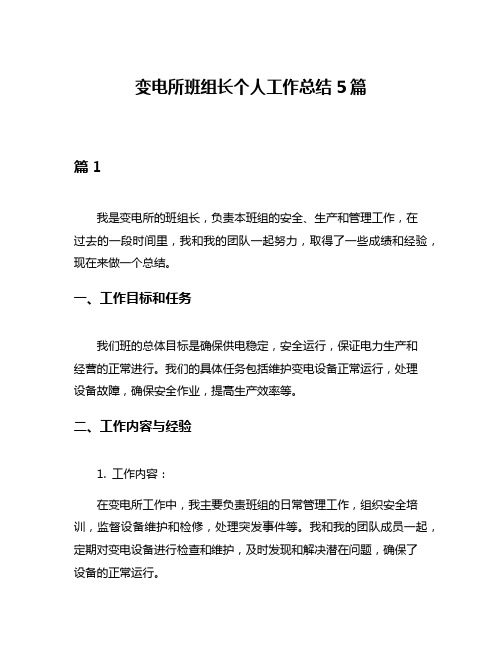 变电所班组长个人工作总结 5 篇

篇 1

我是变电所的班组长，负责本班组的安全、生产和管理工作，在过去的一段时间里，我和我的团队一起努力，取得了一些成绩和经验，现在来做一个总结。

一、工作目标和任务

我们班的总体目标是确保供电稳定，安全运行，保证电力生产和经营的正常进行。我们的具体任务包括维护变电设备正常运行，处理设备故障，确保安全作业，提高生产效率等。

二、工作内容与经验

1. 工作内容：

在变电所工作中，我主要负责班组的日常管理工作，组织安全培训，监督设备维护和检修，处理突发事件等。我和我的团队成员一起，定期对变电设备进行检查和维护，及时发现和解决潜在问题，确保了设备的正常运行。